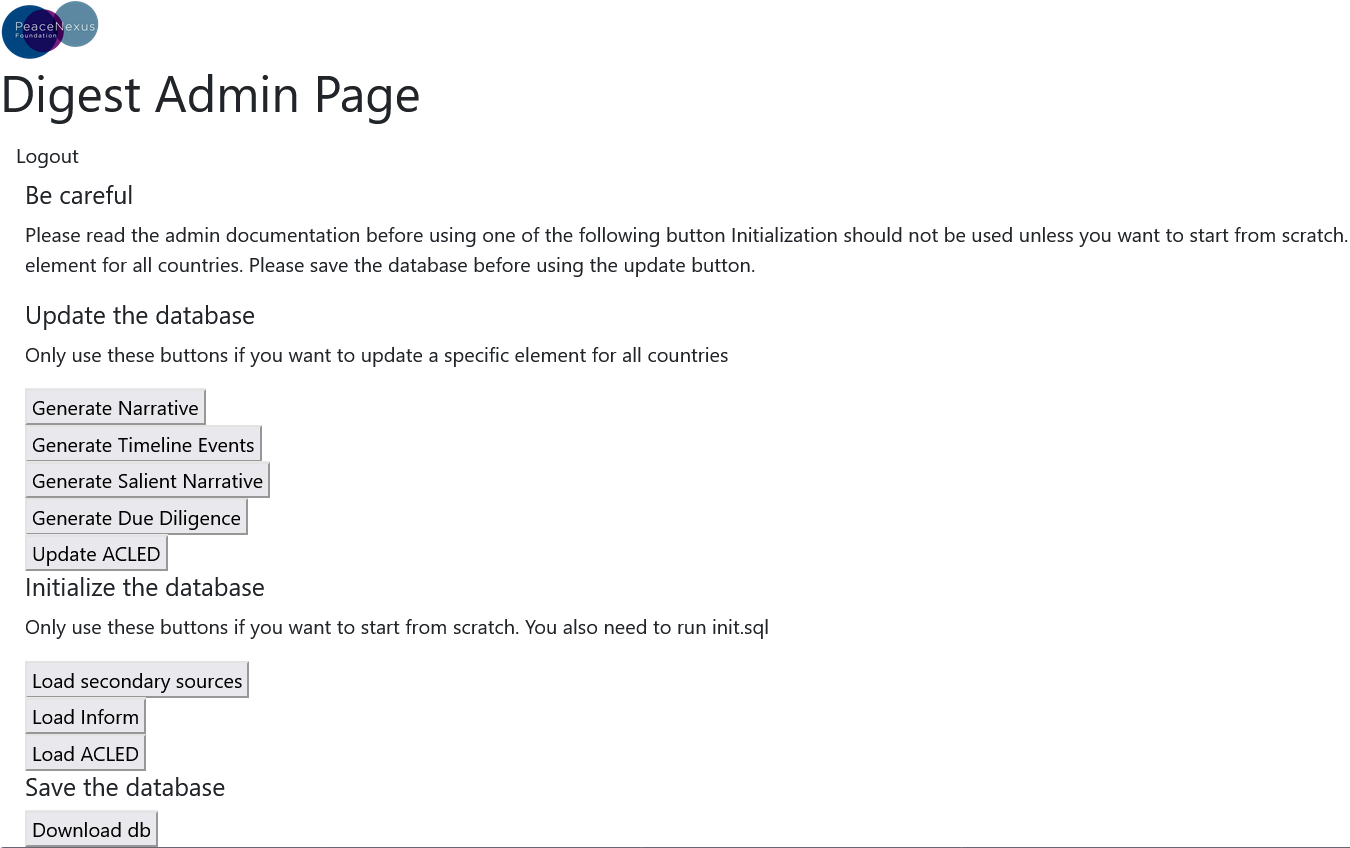 PeaceNexus Foundation

Digest Admin Page

Logout

Be careful

Please read the admin documentation before using one of the following button Initialization should not be used unless you want to start from scratch. element for all countries. Please save the database before using the update button.

Update the database

Only use these buttons if you want to update a specific element for all countries

Generate Narrative
Generate Timeline Events
Generate Salient Narrative
Generate Due Diligence
Update ACLED

Initialize the database

Only use these buttons if you want to start from scratch. You also need to run init.sql

Load secondary sources
Load Inform
Load ACLED

Save the database

Download db